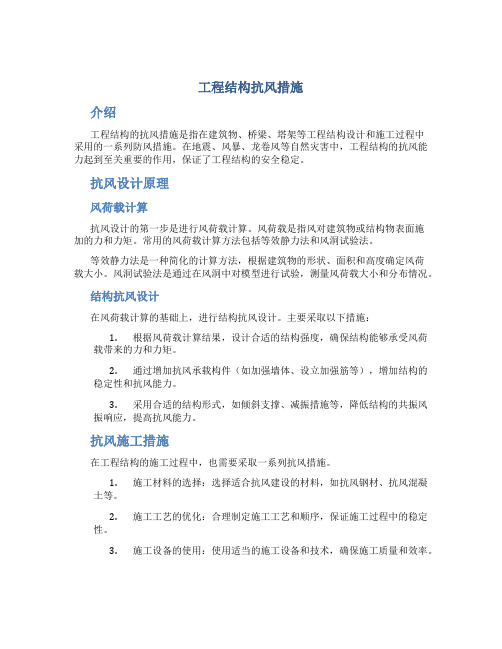 工程结构抗风措施

介绍

工程结构的抗风措施是指在建筑物、桥梁、塔架等工程结构设计和施工过程中采用的一系列防风措施。在地震、风暴、龙卷风等自然灾害中，工程结构的抗风能力起到至关重要的作用，保证了工程结构的安全稳定。

抗风设计原理

风荷载计算

抗风设计的第一步是进行风荷载计算。风荷载是指风对建筑物或结构物表面施加的力和力矩。常用的风荷载计算方法包括等效静力法和风洞试验法。

等效静力法是一种简化的计算方法，根据建筑物的形状、面积和高度确定风荷载大小。风洞试验法是通过在风洞中对模型进行试验，测量风荷载大小和分布情况。

结构抗风设计

在风荷载计算的基础上，进行结构抗风设计。主要采取以下措施：

1. 根据风荷载计算结果，设计合适的结构强度，确保结构能够承受风荷载带来的力和力矩。

2. 通过增加抗风承载构件（如加强墙体、设立加强筋等），增加结构的稳定性和抗风能力。

3. 采用合适的结构形式，如倾斜支撑、减振措施等，降低结构的共振风振响应，提高抗风能力。

抗风施工措施

在工程结构的施工过程中，也需要采取一系列抗风措施。

1. 施工材料的选择：选择适合抗风建设的材料，如抗风钢材、抗风混凝土等。

2. 施工工艺的优化：合理制定施工工艺和顺序，保证施工过程中的稳定性。

3. 施工设备的使用：使用适当的施工设备和技术，确保施工质量和效率。